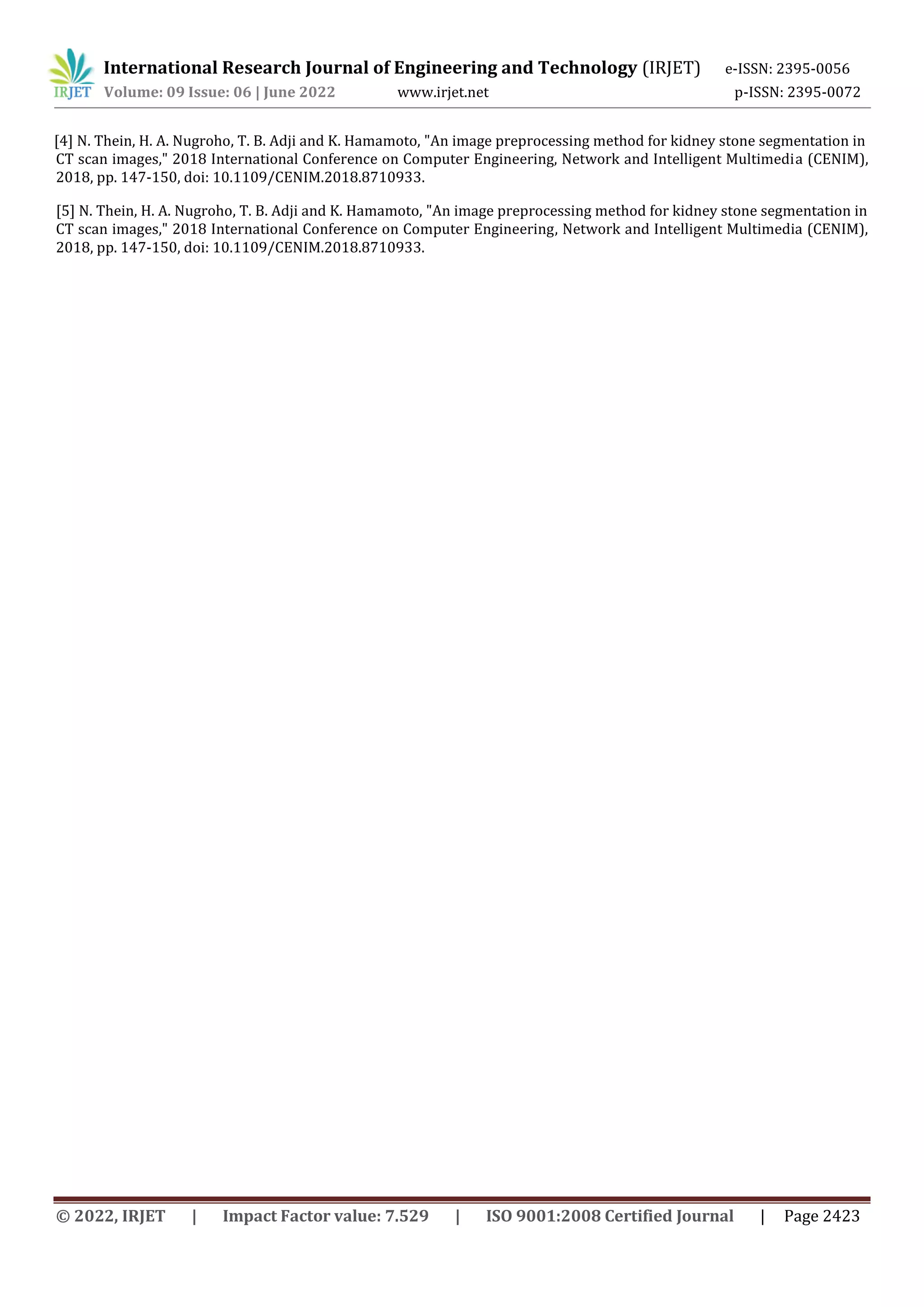 IRJET International Research Journal of Engineering and Technology (IRJET) e-ISSN: 2395-0056
Volume: 09 Issue: 06 | June 2022 www.irjet.net p-ISSN: 2395-0072

[4] N. Thein, H. A. Nugroho, T. B. Adji and K. Hamamoto, "An image preprocessing method for kidney stone segmentation in CT scan images," 2018 International Conference on Computer Engineering, Network and Intelligent Multimedia (CENIM), 2018, pp. 147-150, doi: 10.1109/CENIM.2018.8710933.

[5] N. Thein, H. A. Nugroho, T. B. Adji and K. Hamamoto, "An image preprocessing method for kidney stone segmentation in CT scan images," 2018 International Conference on Computer Engineering, Network and Intelligent Multimedia (CENIM), 2018, pp. 147-150, doi: 10.1109/CENIM.2018.8710933.

© 2022, IRJET | Impact Factor value: 7.529 | ISO 9001:2008 Certified Journal | Page 2423